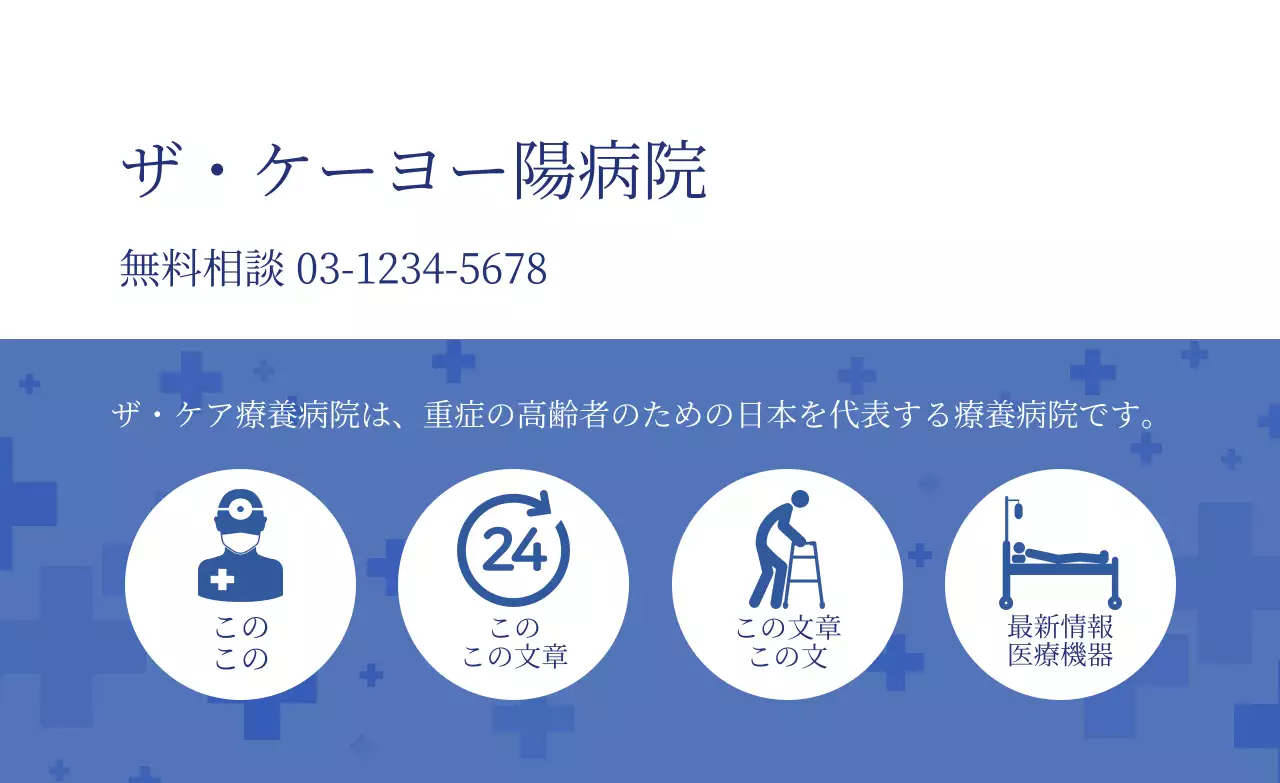 ザ・ケーヨー陽病院

無料相談 03-1234-5678

ザ・ケア療養病院は、重症の高齢者のための日本を代表する療養病院です。

この
この

24

この
この文章

この文章
この文

最新情報
医療機器